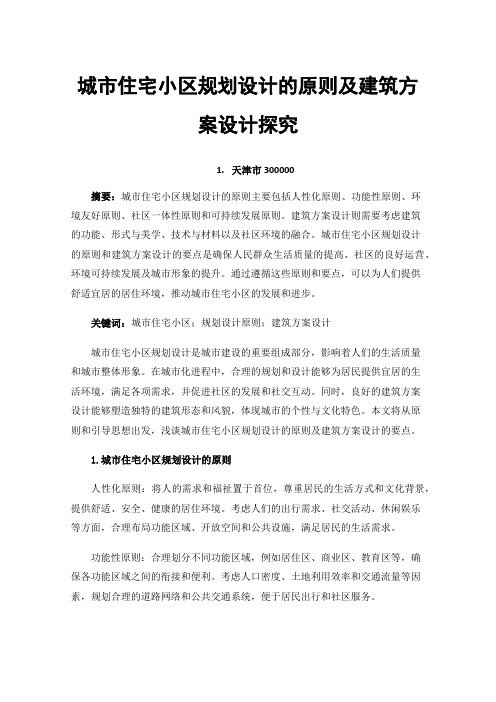 城市住宅小区规划设计的原则及建筑方案设计探究

1. 天津市 300000

摘要：城市住宅小区规划设计的原则主要包括人性化原则、功能性原则、环境友好原则、社区一体性原则和可持续发展原则。建筑方案设计则需要考虑建筑的功能、形式与美学、技术与材料以及社区环境的融合。城市住宅小区规划设计的原则和建筑方案设计的要点是确保人民群众生活质量的提高、社区的良好运营、环境可持续发展及城市形象的提升。通过遵循这些原则和要点，可以为人们提供舒适宜居的居住环境，推动城市住宅小区的发展和进步。

关键词：城市住宅小区；规划设计原则；建筑方案设计

城市住宅小区规划设计是城市建设的重要组成部分，影响着人们的生活质量和城市整体形象。在城市化进程中，合理的规划和设计能够为居民提供宜居的生活环境，满足各项需求，并促进社区的发展和社交互动。同时，良好的建筑方案设计能够塑造独特的建筑形态和风貌，体现城市的个性与文化特色。本文将从原则和引导思想出发，浅谈城市住宅小区规划设计的原则及建筑方案设计的要点。

1. 城市住宅小区规划设计的原则

人性化原则：将人的需求和福祉置于首位，尊重居民的生活方式和文化背景，提供舒适、安全、健康的居住环境。考虑人们的出行需求、社交活动、休闲娱乐等方面，合理布局功能区域、开放空间和公共设施，满足居民的生活需求。

功能性原则：合理划分不同功能区域，例如居住区、商业区、教育区等，确保各功能区域之间的衔接和便利。考虑人口密度、土地利用效率和交通流量等因素，规划合理的道路网络和公共交通系统，便于居民出行和社区服务。